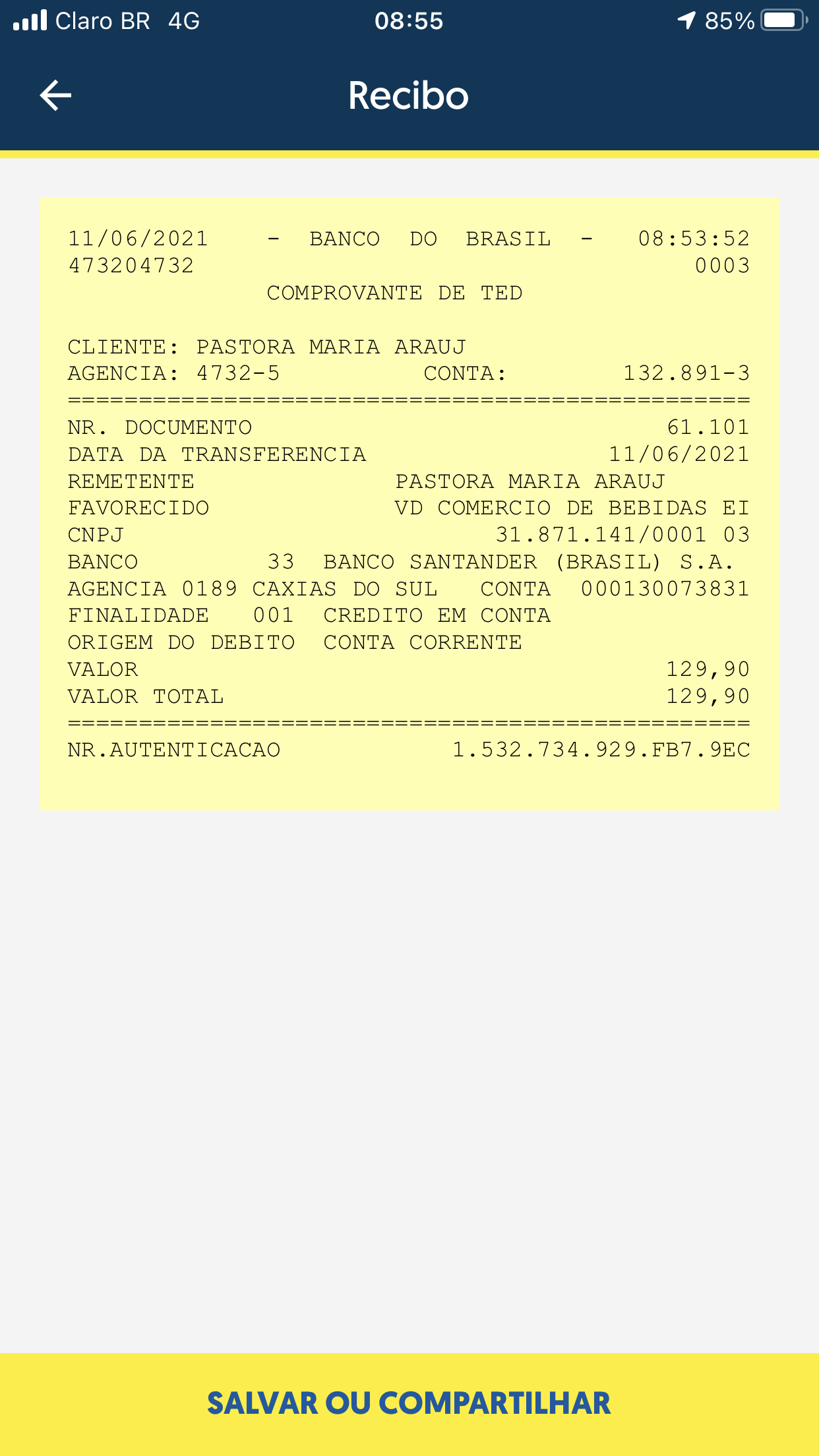 Claro BR 4G 08:55 85%

Recibo

11/06/2021 - BANCO DO BRASIL - 08:53:52
473204732 0003
COMPROVANTE DE TED

CLIENTE: PASTORA MARIA ARAUJ
AGENCIA: 4732-5 CONTA: 132.891-3
================================================
NR. DOCUMENTO 61.101
DATA DA TRANSFERENCIA 11/06/2021
REMETENTE PASTORA MARIA ARAUJ
FAVORECIDO VD COMERCIO DE BEBIDAS EI
CNPJ 31.871.141/0001 03
BANCO 33 BANCO SANTANDER (BRASIL) S.A.
AGENCIA 0189 CAXIAS DO SUL CONTA 000130073831
FINALIDADE 001 CREDITO EM CONTA
ORIGEM DO DEBITO CONTA CORRENTE
VALOR 129,90
VALOR TOTAL 129,90
================================================
NR.AUTENTICACAO 1.532.734.929.FB7.9EC

SALVAR OU COMPARTILHAR